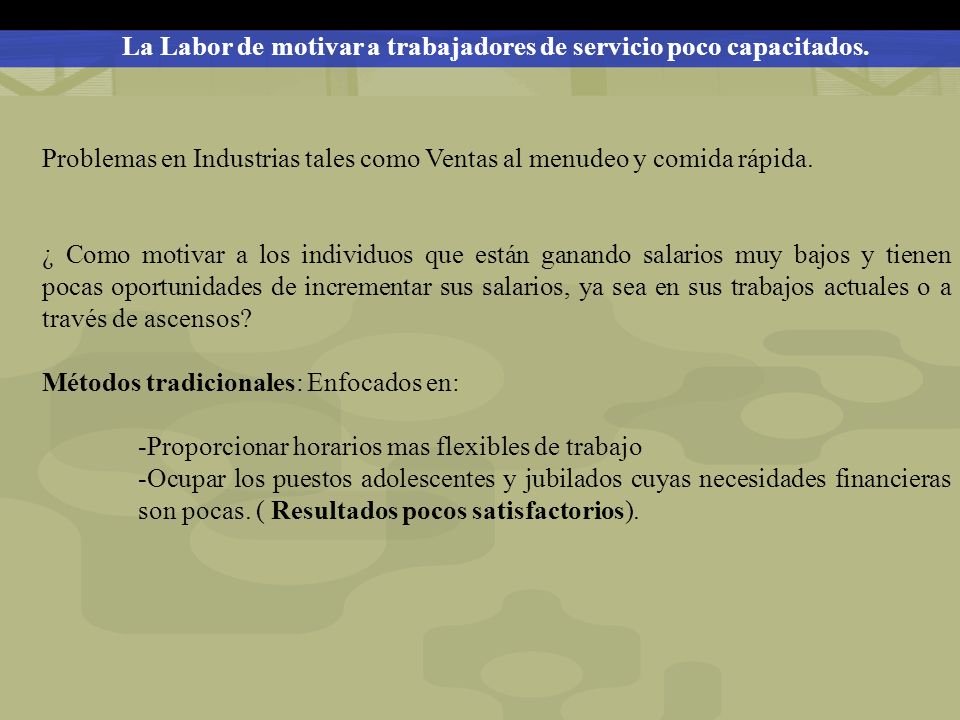 La Labor de motivar a trabajadores de servicio poco capacitados.

Problemas en Industrias tales como Ventas al menudeo y comida rápida.

¿ Como motivar a los individuos que están ganando salarios muy bajos y tienen pocas oportunidades de incrementar sus salarios, ya sea en sus trabajos actuales o a través de ascensos?

Métodos tradicionales: Enfocados en:

-Proporcionar horarios mas flexibles de trabajo
-Ocupar los puestos adolescentes y jubilados cuyas necesidades financieras son pocas. ( Resultados pocos satisfactorios).